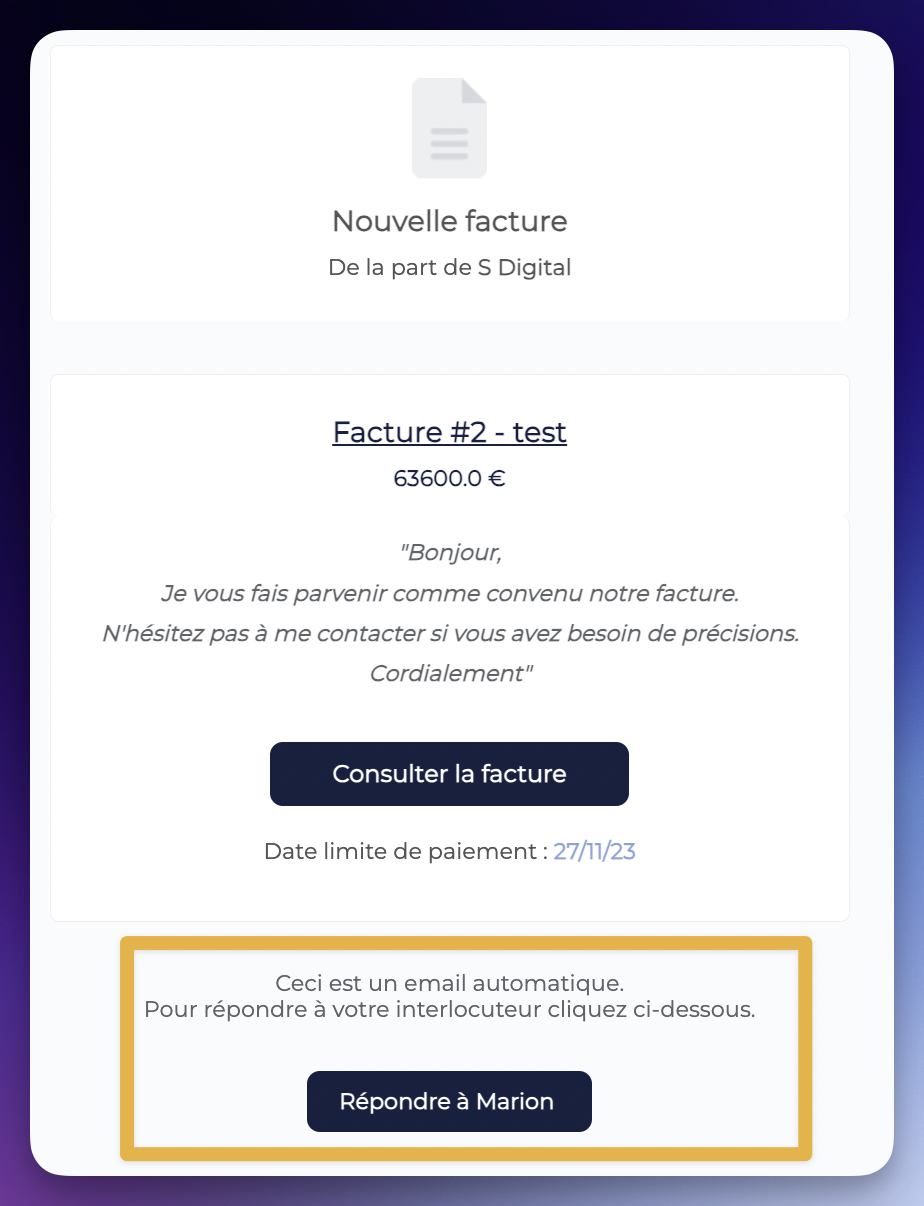 Nouvelle facture
De la part de S Digital

Facture #2 - test
63600.0 €

"Bonjour,
Je vous fais parvenir comme convenu notre facture.
N'hésitez pas à me contacter si vous avez besoin de précisions.
Cordialement"

Consulter la facture

Date limite de paiement : 27/11/23

Ceci est un email automatique.
Pour répondre à votre interlocuteur cliquez ci-dessous.

Répondre à Marion